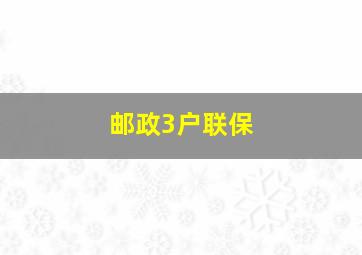 邮政3户联保